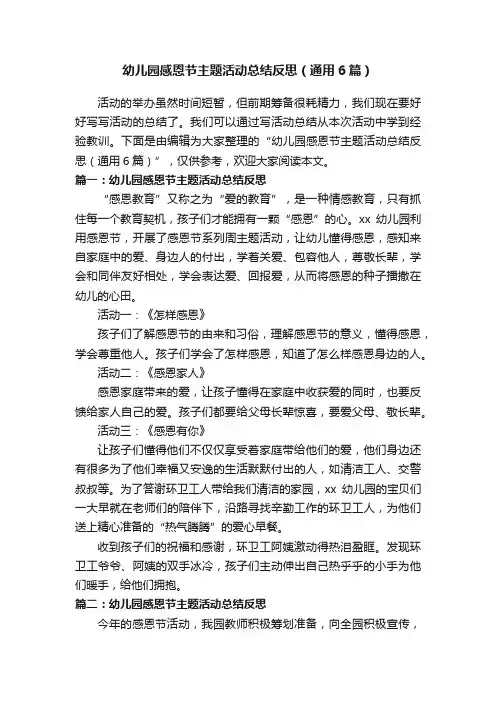 幼儿园感恩节主题活动总结反思（通用6篇）

活动的举办虽然时间短暂，但前期筹备很耗精力，我们现在要好好写写活动的总结了。我们可以通过写活动总结从本次活动中学到经验教训。下面是由编辑为大家整理的“幼儿园感恩节主题活动总结反思（通用6篇）”，仅供参考，欢迎大家阅读本文。

篇一：幼儿园感恩节主题活动总结反思

“感恩教育”又称之为“爱的教育”，是一种情感教育，只有抓住每一个教育契机，孩子们才能拥有一颗“感恩”的心。xx幼儿园利用感恩节，开展了感恩节系列周主题活动，让幼儿懂得感恩，感知来自家庭中的爱、身边人的付出，学着关爱、包容他人，尊敬长辈，学会和同伴友好相处，学会表达爱、回报爱，从而将感恩的种子播撒在幼儿的心田。

活动一：《怎样感恩》

孩子们了解感恩节的由来和习俗，理解感恩节的意义，懂得感恩，学会尊重他人。孩子们学会了怎样感恩，知道了怎么样感恩身边的人。

活动二：《感恩家人》

感恩家庭带来的爱，让孩子懂得在家庭中收获爱的同时，也要反馈给家人自己的爱。孩子们都要给父母长辈惊喜，要爱父母、敬长辈。

活动三：《感恩有你》

让孩子们懂得他们不仅仅享受着家庭带给他们的爱，他们身边还有很多为了他们幸福又安逸的生活默默付出的人，如清洁工人、交警叔叔等。为了答谢环卫工人带给我们清洁的家园，xx幼儿园的宝贝们一大早就在老师们的陪伴下，沿路寻找辛勤工作的环卫工人，为他们送上精心准备的“热气腾腾”的爱心早餐。

收到孩子们的祝福和感谢，环卫工阿姨激动得热泪盈眶。发现环卫工爷爷、阿姨的双手冰冷，孩子们主动伸出自己热乎乎的小手为他们暖手，给他们拥抱。

篇二：幼儿园感恩节主题活动总结反思

今年的感恩节活动，我园教师积极筹划准备，向全园积极宣传，